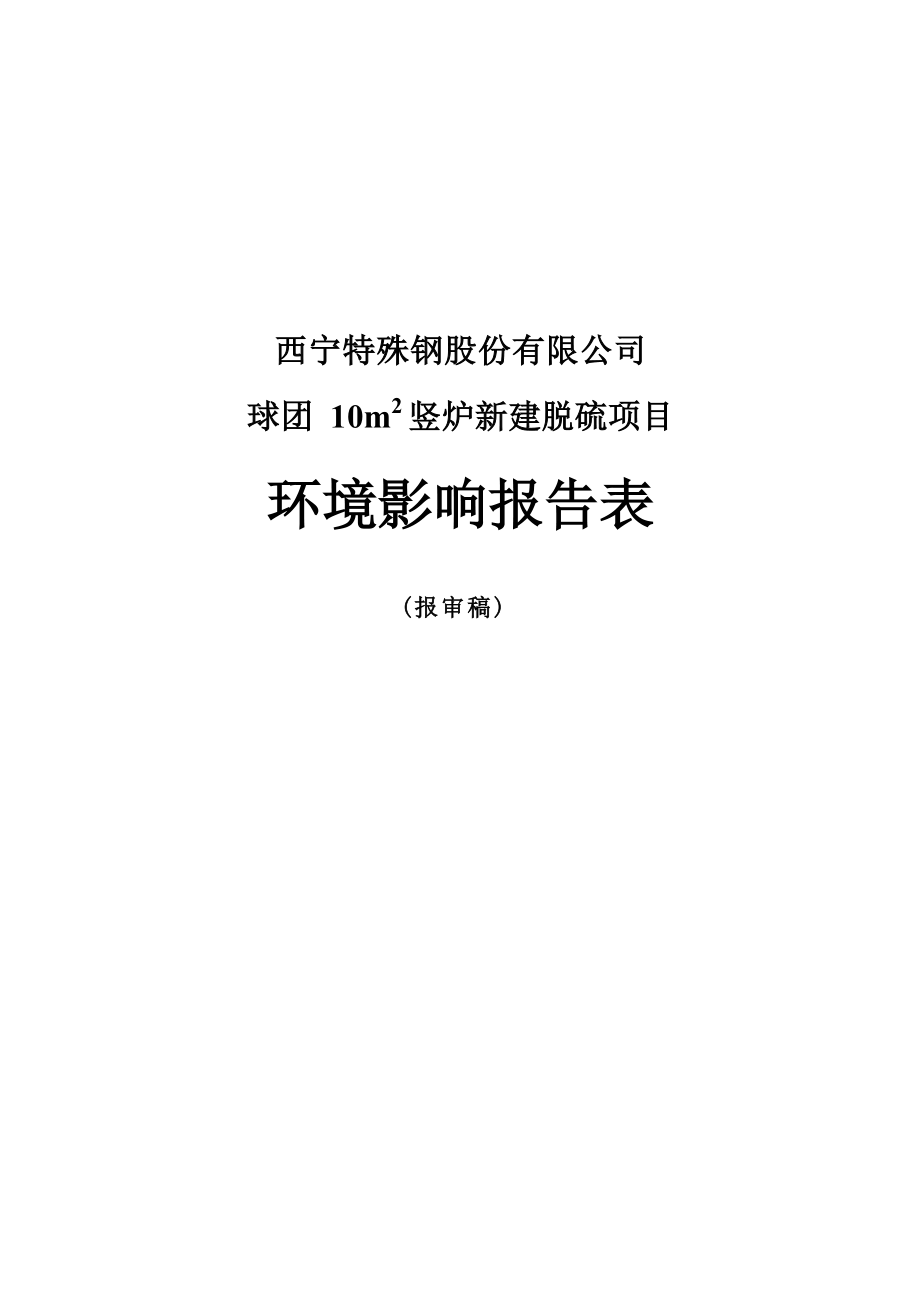 西宁特殊钢股份有限公司

球团 $10m^2$ 竖炉新建脱硫项目

环境影响报告表

（报审稿）